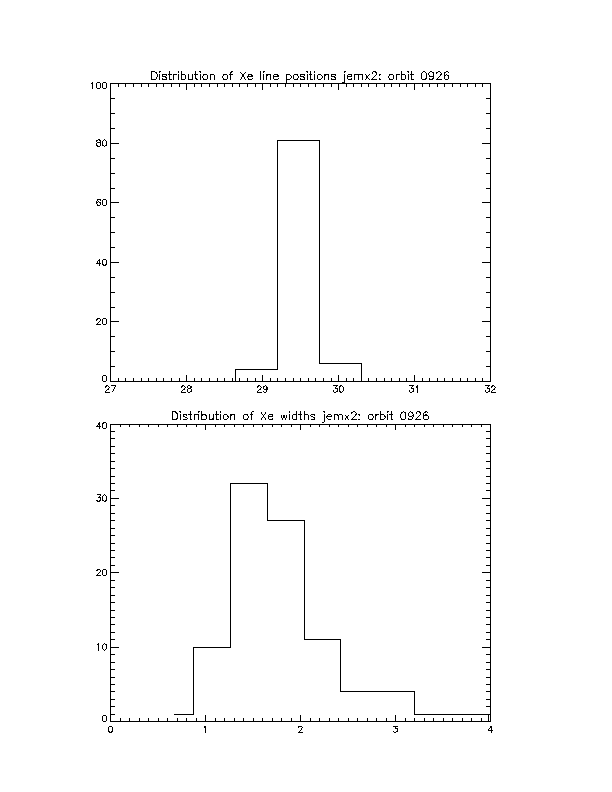 Distribution of Xe line positions jemx2: orbit 0926

100
80
60
40
20
0
27 28 29 30 31 32

Distribution of Xe widths jemx2: orbit 0926

40
30
20
10
0
0 1 2 3 4